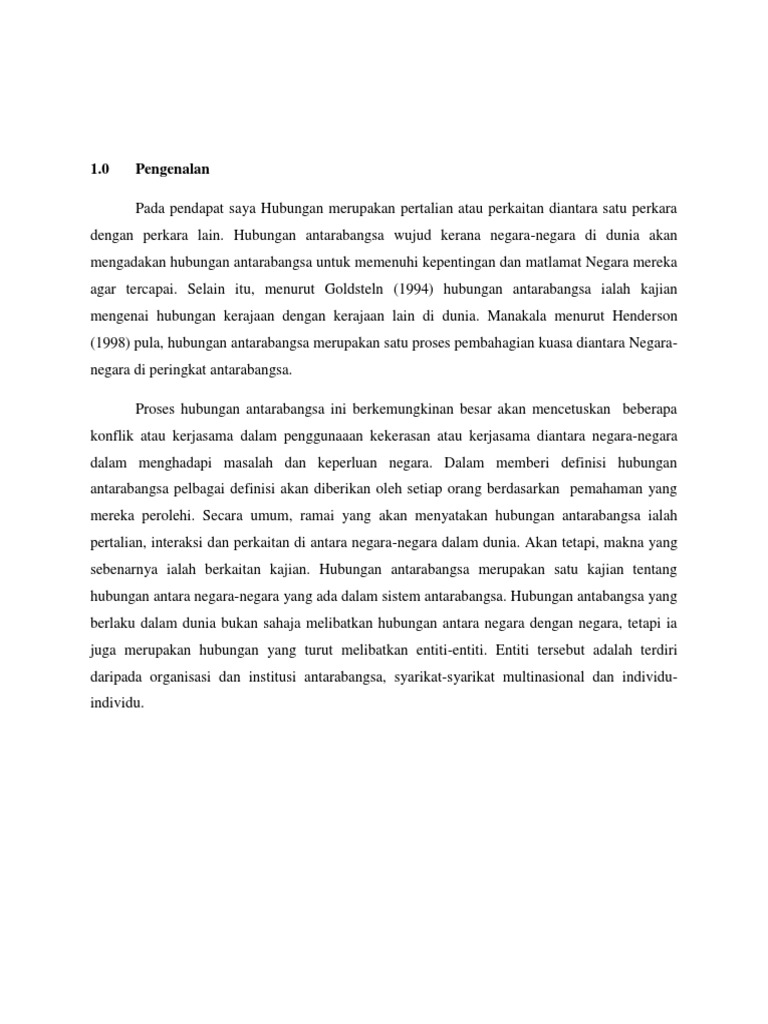 1.0 Pengenalan

Pada pendapat saya Hubungan merupakan pertalian atau perkaitan diantara satu perkara dengan perkara lain. Hubungan antarabangsa wujud kerana negara-negara di dunia akan mengadakan hubungan antarabangsa untuk memenuhi kepentingan dan matlamat Negara mereka agar tercapai. Selain itu, menurut Goldsteln (1994) hubungan antarabangsa ialah kajian mengenai hubungan kerajaan dengan kerajaan lain di dunia. Manakala menurut Henderson (1998) pula, hubungan antarabangsa merupakan satu proses pembahagian kuasa diantara Negara-negara di peringkat antarabangsa.

Proses hubungan antarabangsa ini berkemungkinan besar akan mencetuskan beberapa konflik atau kerjasama dalam penggunaaan kekerasan atau kerjasama diantara negara-negara dalam menghadapi masalah dan keperluan negara. Dalam memberi definisi hubungan antarabangsa pelbagai definisi akan diberikan oleh setiap orang berdasarkan pemahaman yang mereka perolehi. Secara umum, ramai yang akan menyatakan hubungan antarabangsa ialah pertalian, interaksi dan perkaitan di antara negara-negara dalam dunia. Akan tetapi, makna yang sebenarnya ialah berkaitan kajian. Hubungan antarabangsa merupakan satu kajian tentang hubungan antara negara-negara yang ada dalam sistem antarabangsa. Hubungan antabangsa yang berlaku dalam dunia bukan sahaja melibatkan hubungan antara negara dengan negara, tetapi ia juga merupakan hubungan yang turut melibatkan entiti-entiti. Entiti tersebut adalah terdiri daripada organisasi dan institusi antarabangsa, syarikat-syarikat multinasional dan individu-individu.